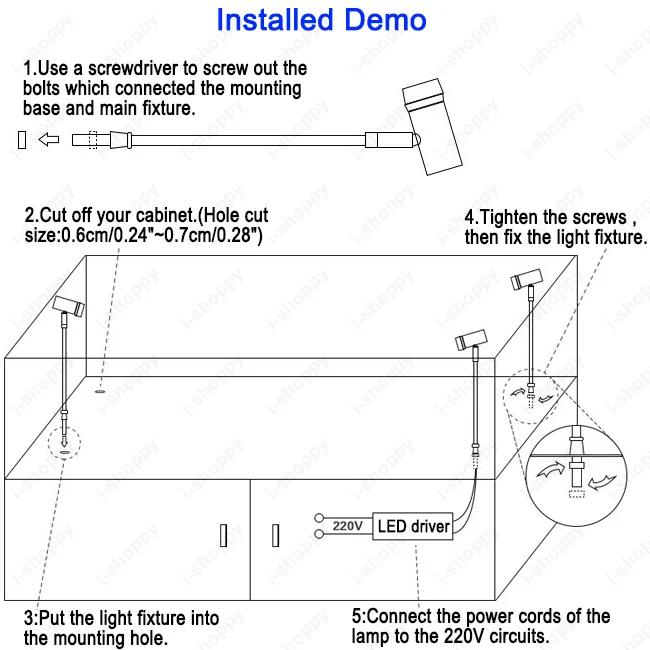 Installed Demo

1.Use a screwdriver to screw out the bolts which connected the mounting base and main fixture.

2.Cut off your cabinet.(Hole cut size:0.6cm/0.24"~0.7cm/0.28")

4.Tighten the screws , then fix the light fixture.

220V

LED driver

3:Put the light fixture into the mounting hole.

5:Connect the power cords of the lamp to the 220V circuits.

i-shoppy